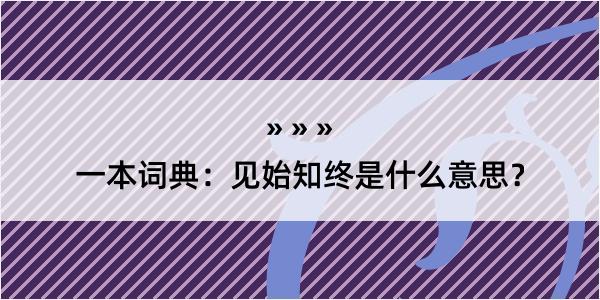 » » »

一本词典：见始知终是什么意思？